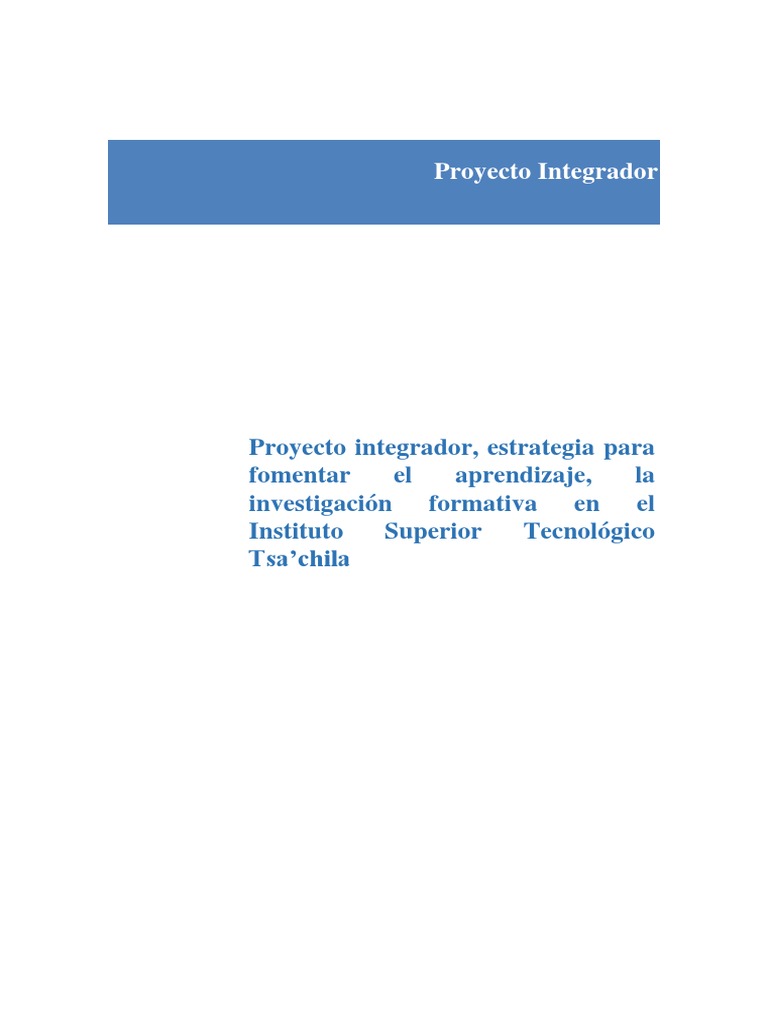 Proyecto Integrador

Proyecto integrador, estrategia para fomentar el aprendizaje, la investigación formativa en el Instituto Superior Tecnológico Tsa’chila